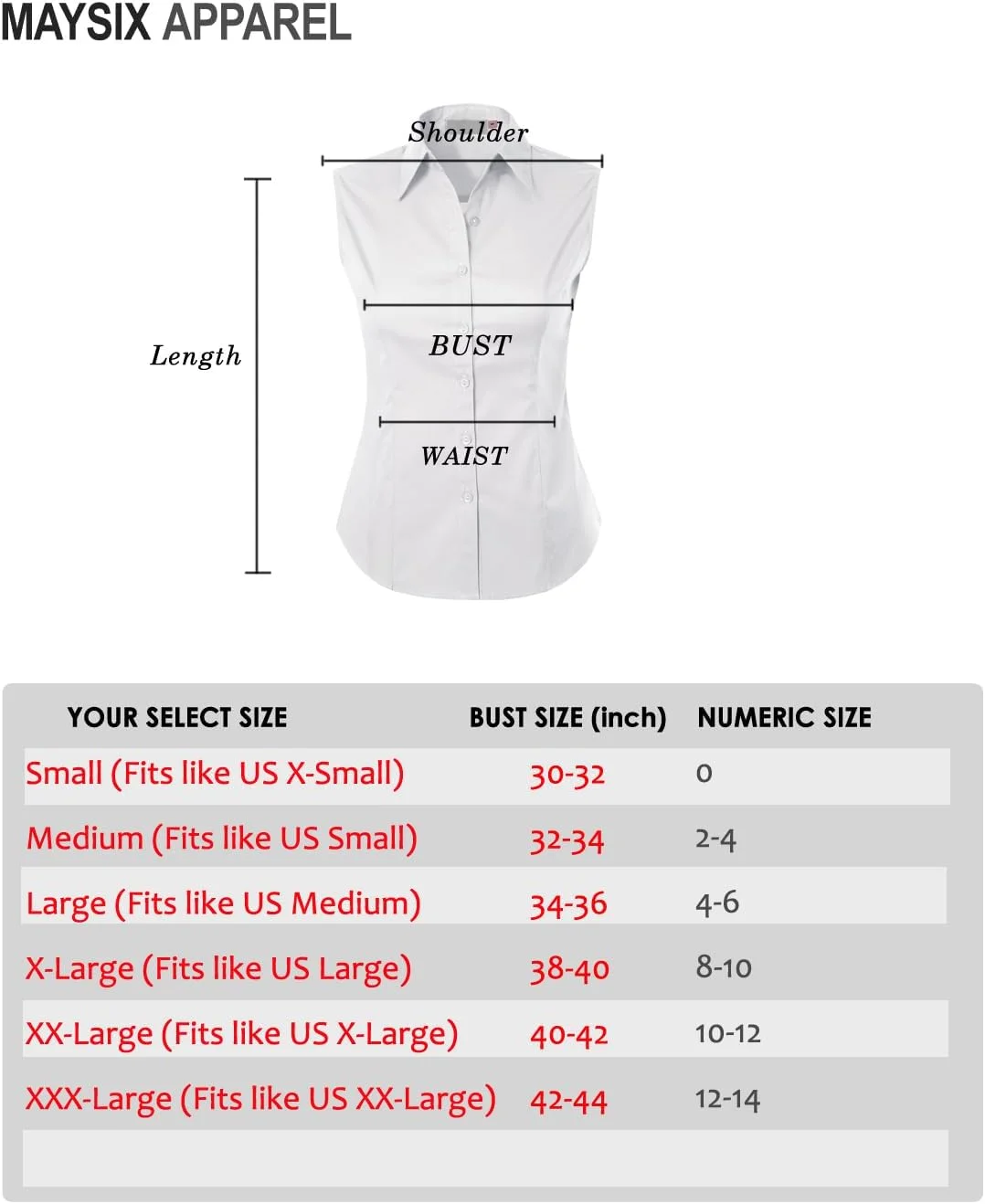 MAYSIX APPAREL

Shoulder

Length

BUST

WAIST

| YOUR SELECT SIZE | BUST SIZE (inch) | NUMERIC SIZE |
|---|---|---|
| Small (Fits like US X-Small) | 30-32 | 0 |
| Medium (Fits like US Small) | 32-34 | 2-4 |
| Large (Fits like US Medium) | 34-36 | 4-6 |
| X-Large (Fits like US Large) | 38-40 | 8-10 |
| XX-Large (Fits like US X-Large) | 40-42 | 10-12 |
| XXX-Large (Fits like US XX-Large) | 42-44 | 12-14 |